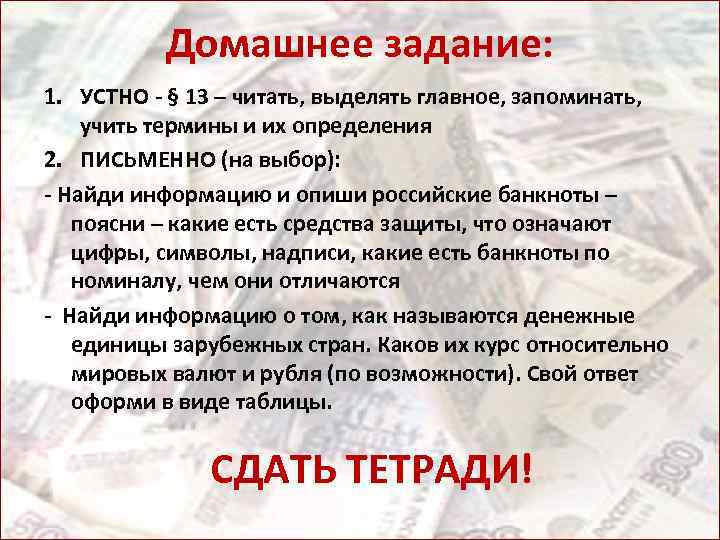 Домашнее задание:

1. УСТНО - § 13 – читать, выделять главное, запоминать, учить термины и их определения

2. ПИСЬМЕННО (на выбор):

- Найди информацию и опиши российские банкноты – поясни – какие есть средства защиты, что означают цифры, символы, надписи, какие есть банкноты по номиналу, чем они отличаются

- Найди информацию о том, как называются денежные единицы зарубежных стран. Каков их курс относительно мировых валют и рубля (по возможности). Свой ответ оформи в виде таблицы.

СДАТЬ ТЕТРАДИ!